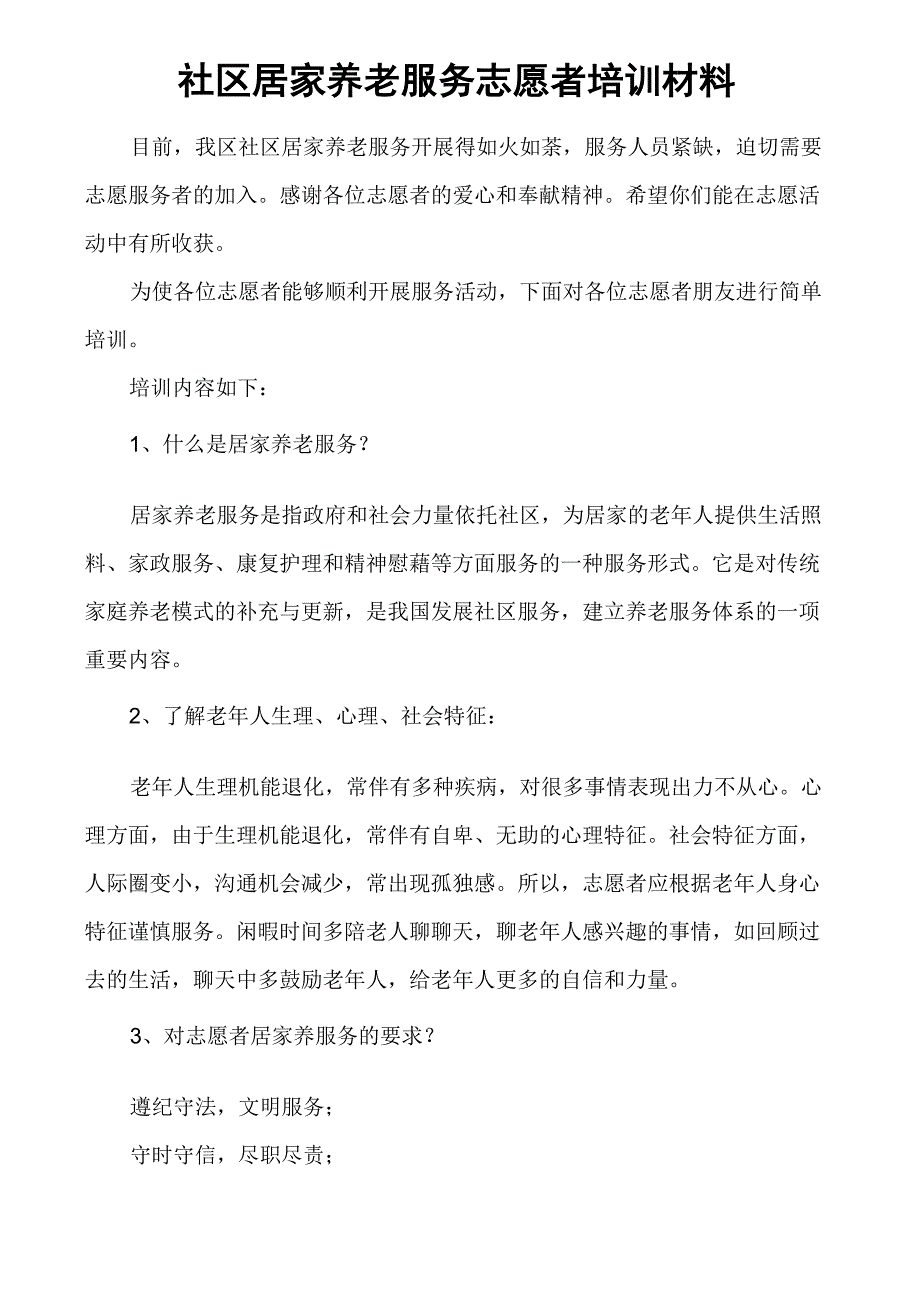 社区居家养老服务志愿者培训材料

目前，我区社区居家养老服务开展得如火如荼，服务人员紧缺，迫切需要志愿服务者的加入。感谢各位志愿者的爱心和奉献精神。希望你们能在志愿活动中有所收获。

为使各位志愿者能够顺利开展服务活动，下面对各位志愿者朋友进行简单培训。

培训内容如下：

1、什么是居家养老服务？

居家养老服务是指政府和社会力量依托社区，为居家的老年人提供生活照料、家政服务、康复护理和精神慰藉等方面服务的一种服务形式。它是对传统家庭养老模式的补充与更新，是我国发展社区服务，建立养老服务体系的一项重要内容。

2、了解老年人生理、心理、社会特征：

老年人生理机能退化，常伴有多种疾病，对很多事情表现出力不从心。心理方面，由于生理机能退化，常伴有自卑、无助的心理特征。社会特征方面，人际圈变小，沟通机会减少，常出现孤独感。所以，志愿者应根据老年人身心特征谨慎服务。闲暇时间多陪老人聊聊天，聊老年人感兴趣的事情，如回顾过去的生活，聊天中多鼓励老年人，给老年人更多的自信和力量。

3、对志愿者居家养服务的要求？

遵纪守法，文明服务；

守时守信，尽职尽责；